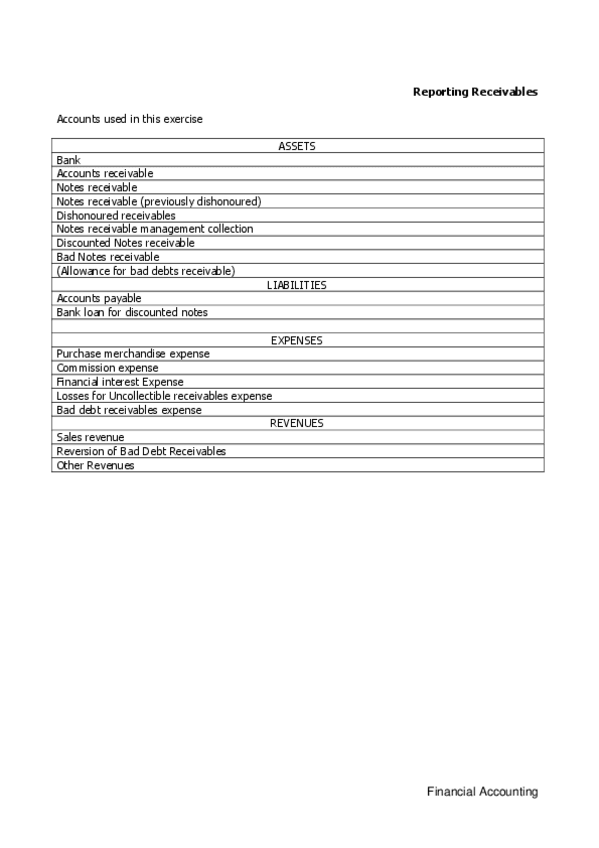 Reporting Receivables

Accounts used in this exercise

| ASSETS |
|---|
| Bank |
| Accounts receivable |
| Notes receivable |
| Notes receivable (previously dishonoured) |
| Dishonoured receivables |
| Notes receivable management collection |
| Discounted Notes receivable |
| Bad Notes receivable |
| (Allowance for bad debts receivable) |
| LIABILITIES |
| Accounts payable |
| Bank loan for discounted notes |
| |
| EXPENSES |
| Purchase merchandise expense |
| Commission expense |
| Financial interest Expense |
| Losses for Uncollectible receivables expense |
| Bad debt receivables expense |
| REVENUES |
| Sales revenue |
| Reversion of Bad Debt Receivables |
| Other Revenues |

Financial Accounting